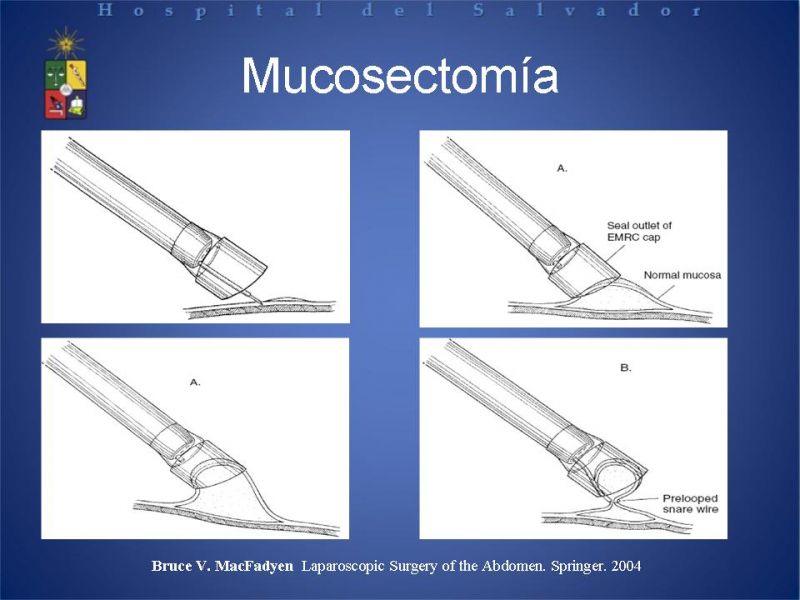 Hospital del Salvador

Mucosectomía

A.

Seal outlet of EMRC cap

Normal mucosa

A.

B.

Prelooped snare wire

Bruce V. MacFadyen Laparoscopic Surgery of the Abdomen. Springer. 2004